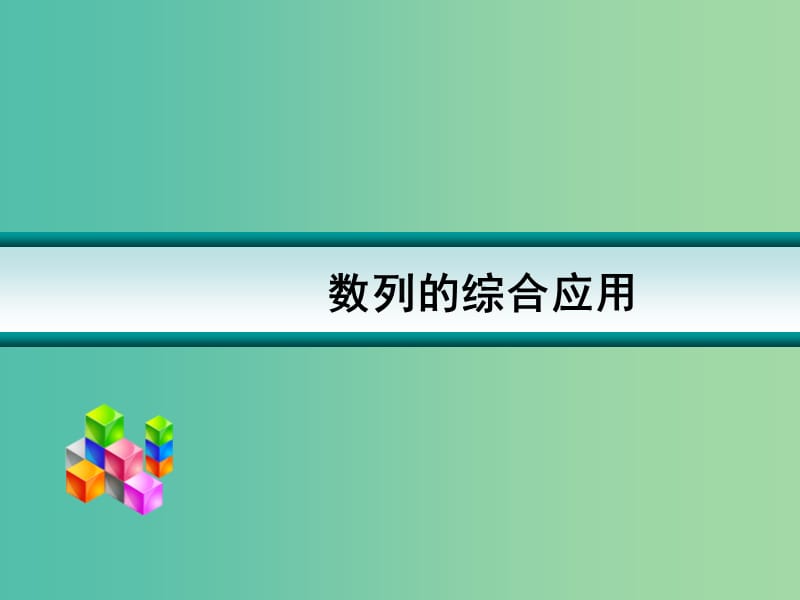 数列的综合应用